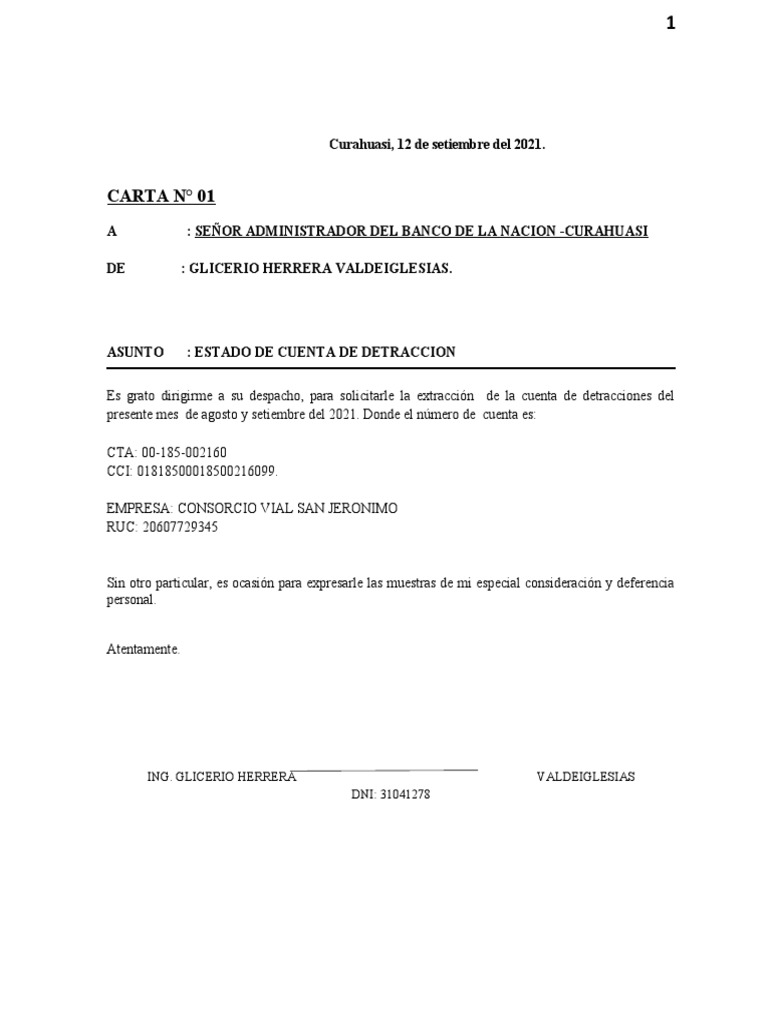 1

Curahuasi, 12 de setiembre del 2021.

CARTA N° 01

A : SEÑOR ADMINISTRADOR DEL BANCO DE LA NACION -CURAHUASI

DE : GLICERIO HERRERA VALDEIGLESIAS.

ASUNTO : ESTADO DE CUENTA DE DETRACCION

Es grato dirigirme a su despacho, para solicitarle la extracción de la cuenta de detracciones del presente mes de agosto y setiembre del 2021. Donde el número de cuenta es:

CTA: 00-185-002160
CCI: 01818500018500216099.

EMPRESA: CONSORCIO VIAL SAN JERONIMO
RUC: 20607729345

Sin otro particular, es ocasión para expresarle las muestras de mi especial consideración y deferencia personal.

Atentamente.

ING. GLICERIO HERRERA VALDEIGLESIAS
DNI: 31041278